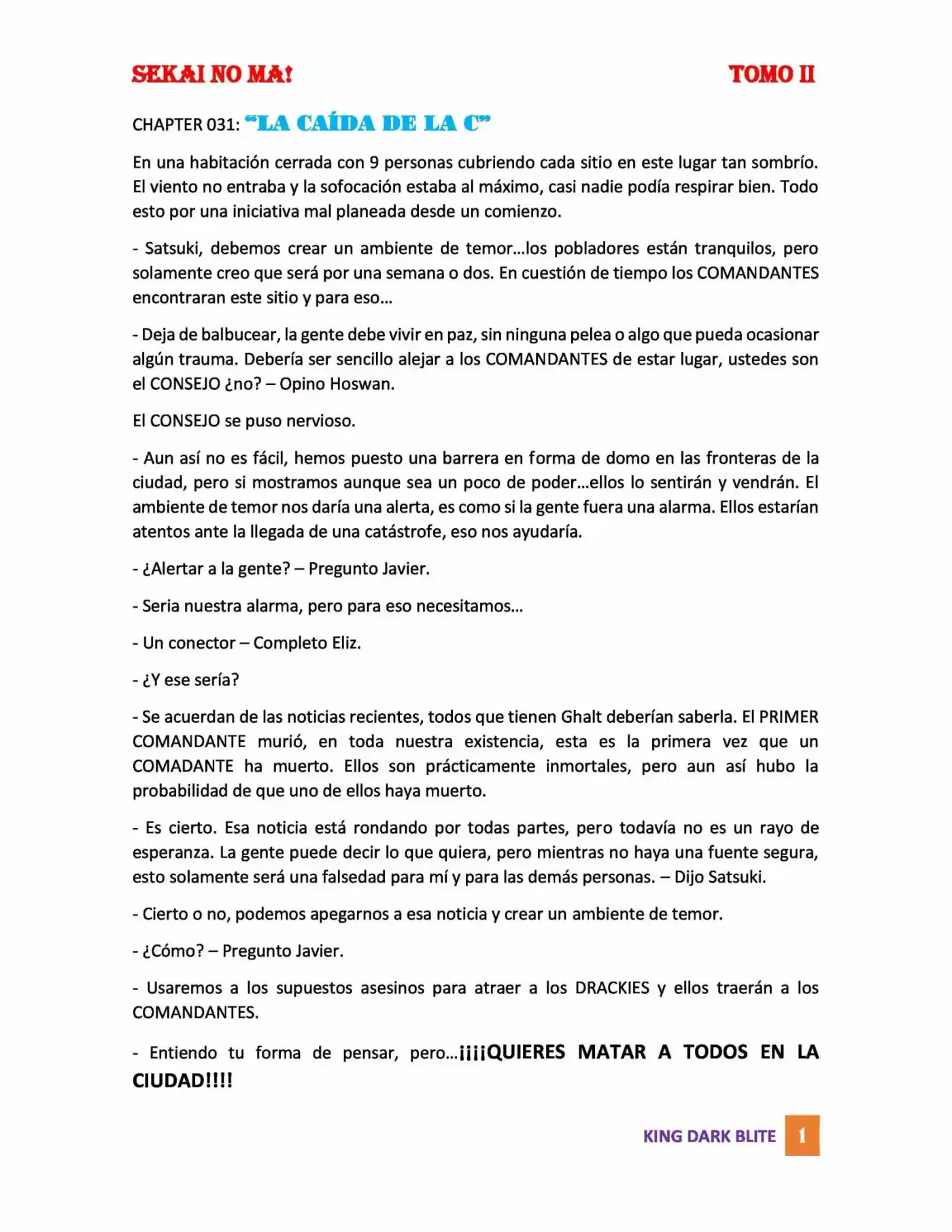 SEKAI NO MA! TOMO II

CHAPTER 031: "LA CAÍDA DE LA C"

En una habitación cerrada con 9 personas cubriendo cada sitio en este lugar tan sombrío. El viento no entraba y la sofocación estaba al máximo, casi nadie podía respirar bien. Todo esto por una iniciativa mal planeada desde un comienzo.

- Satsuki, debemos crear un ambiente de temor…los pobladores están tranquilos, pero solamente creo que será por una semana o dos. En cuestión de tiempo los COMANDANTES encontraran este sitio y para eso…

- Deja de balbucear, la gente debe vivir en paz, sin ninguna pelea o algo que pueda ocasionar algún trauma. Debería ser sencillo alejar a los COMANDANTES de estar lugar, ustedes son el CONSEJO ¿no? – Opino Hoswan.

El CONSEJO se puso nervioso.

- Aun así no es fácil, hemos puesto una barrera en forma de domo en las fronteras de la ciudad, pero si mostramos aunque sea un poco de poder…ellos lo sentirán y vendrán. El ambiente de temor nos daría una alerta, es como si la gente fuera una alarma. Ellos estarían atentos ante la llegada de una catástrofe, eso nos ayudaría.

- ¿Alertar a la gente? – Pregunto Javier.

- Seria nuestra alarma, pero para eso necesitamos…

- Un conector – Completo Eliz.

- ¿Y ese sería?

- Se acuerdan de las noticias recientes, todos que tienen Ghalt deberían saberla. El PRIMER COMANDANTE murió, en toda nuestra existencia, esta es la primera vez que un COMADANTE ha muerto. Ellos son prácticamente inmortales, pero aun así hubo la probabilidad de que uno de ellos haya muerto.

- Es cierto. Esa noticia está rondando por todas partes, pero todavía no es un rayo de esperanza. La gente puede decir lo que quiera, pero mientras no haya una fuente segura, esto solamente será una falsedad para mí y para las demás personas. – Dijo Satsuki.

- Cierto o no, podemos apegarnos a esa noticia y crear un ambiente de temor.

- ¿Cómo? – Pregunto Javier.

- Usaremos a los supuestos asesinos para atraer a los DRACKIES y ellos traerán a los COMANDANTES.

- Entiendo tu forma de pensar, pero…¡¡¡¡QUIERES MATAR A TODOS EN LA CIUDAD!!!!

KING DARK BLITE 1